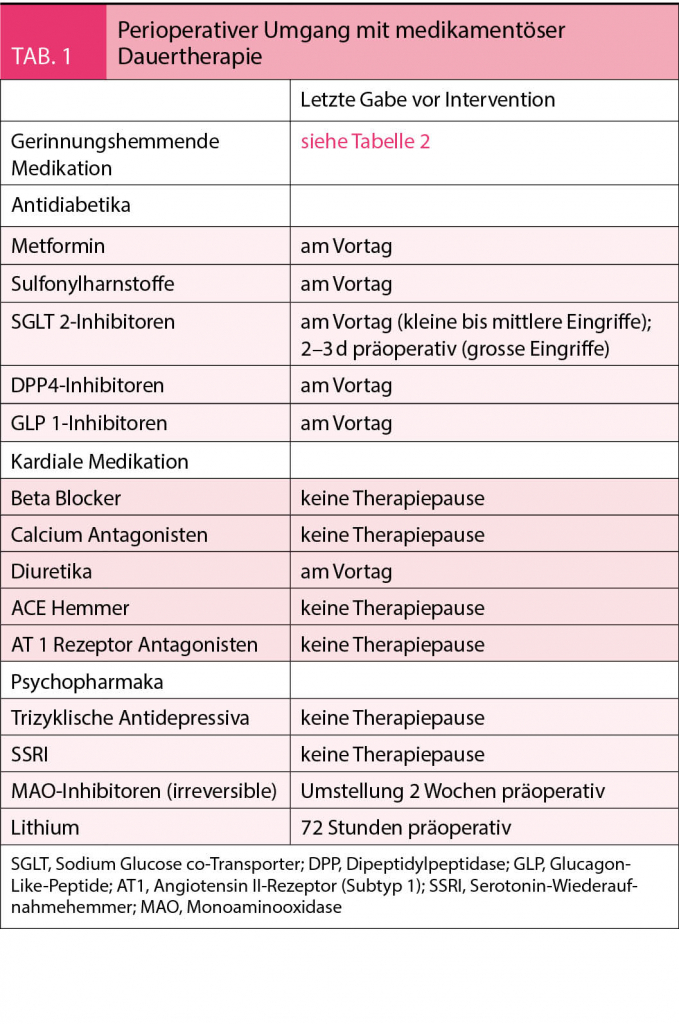 TAB. 1 Perioperativer Umgang mit medikamentöser Dauertherapie

| | Letzte Gabe vor Intervention |
|---|---|
| Gerinnungshemmende Medikation | siehe Tabelle 2 |
| Antidiabetika | |
| Metformin | am Vortag |
| Sulfonylharnstoffe | am Vortag |
| SGLT 2-Inhibitoren | am Vortag (kleine bis mittlere Eingriffe); 2–3 d präoperativ (grosse Eingriffe) |
| DPP4-Inhibitoren | am Vortag |
| GLP 1-Inhibitoren | am Vortag |
| Kardiale Medikation | |
| Beta Blocker | keine Therapiepause |
| Calcium Antagonisten | keine Therapiepause |
| Diuretika | am Vortag |
| ACE Hemmer | keine Therapiepause |
| AT 1 Rezeptor Antagonisten | keine Therapiepause |
| Psychopharmaka | |
| Trizyklische Antidepressiva | keine Therapiepause |
| SSRI | keine Therapiepause |
| MAO-Inhibitoren (irreversible) | Umstellung 2 Wochen präoperativ |
| Lithium | 72 Stunden präoperativ |

SGLT, Sodium Glucose co-Transporter; DPP, Dipeptidylpeptidase; GLP, Glucagon-Like-Peptide; AT1, Angiotensin II-Rezeptor (Subtyp 1); SSRI, Serotonin-Wiederaufnahmehemmer; MAO, Monoaminooxidase